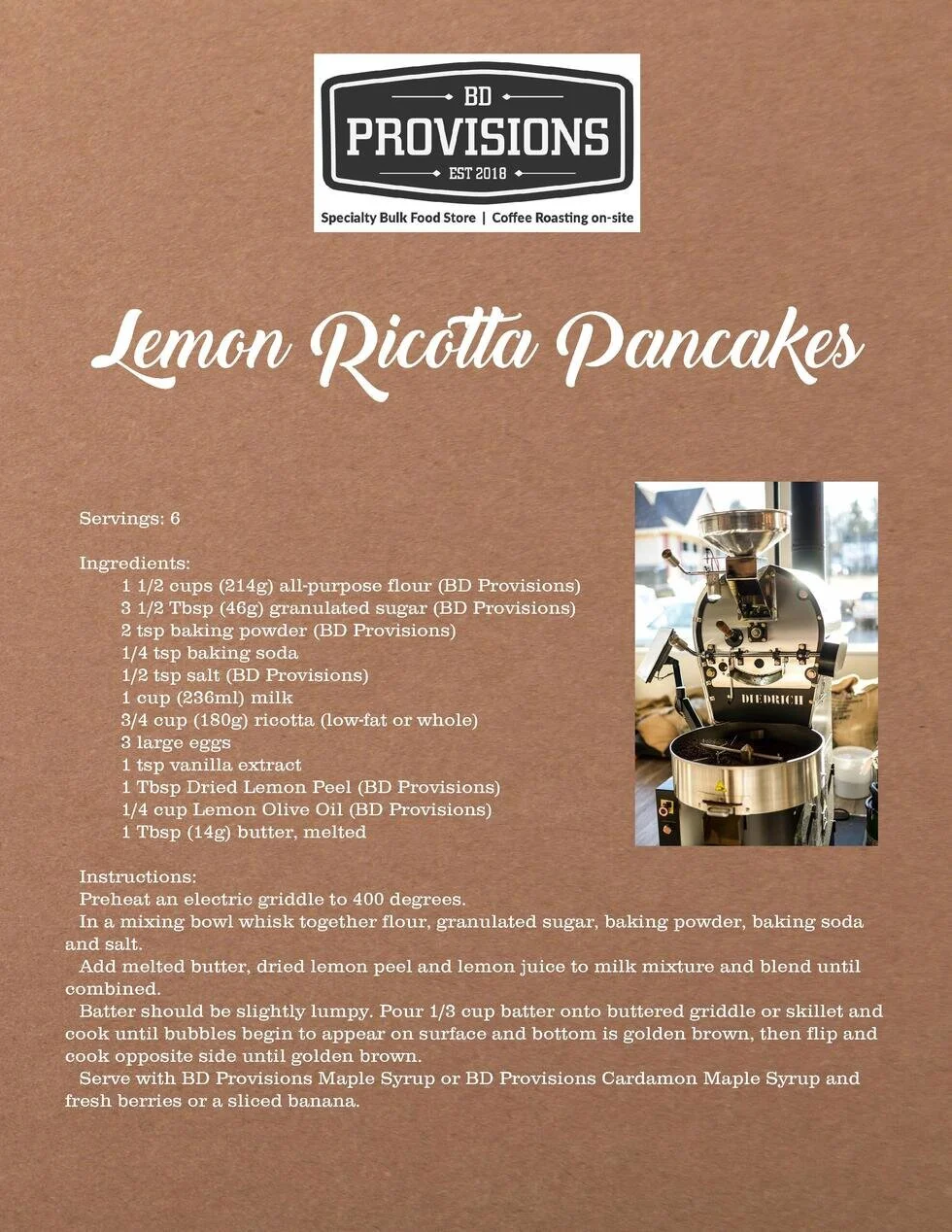 BD
PROVISIONS
EST 2018
Specialty Bulk Food Store | Coffee Roasting on-site

Lemon Ricotta Pancakes

Servings: 6

Ingredients:
1 1/2 cups (214g) all-purpose flour (BD Provisions)
3 1/2 Tbsp (46g) granulated sugar (BD Provisions)
2 tsp baking powder (BD Provisions)
1/4 tsp baking soda
1/2 tsp salt (BD Provisions)
1 cup (236ml) milk
3/4 cup (180g) ricotta (low-fat or whole)
3 large eggs
1 tsp vanilla extract
1 Tbsp Dried Lemon Peel (BD Provisions)
1/4 cup Lemon Olive Oil (BD Provisions)
1 Tbsp (14g) butter, melted

DIEDRICH

Instructions:
Preheat an electric griddle to 400 degrees.
In a mixing bowl whisk together flour, granulated sugar, baking powder, baking soda and salt.
Add melted butter, dried lemon peel and lemon juice to milk mixture and blend until combined.
Batter should be slightly lumpy. Pour 1/3 cup batter onto buttered griddle or skillet and cook until bubbles begin to appear on surface and bottom is golden brown, then flip and cook opposite side until golden brown.
Serve with BD Provisions Maple Syrup or BD Provisions Cardamon Maple Syrup and fresh berries or a sliced banana.